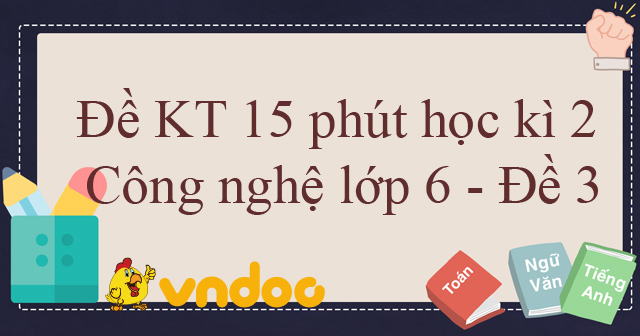 Đề KT 15 phút học kì 2 Công nghệ lớp 6 - Đề 3

vndoc

Toán

Ngữ Văn

Tiếng Anh